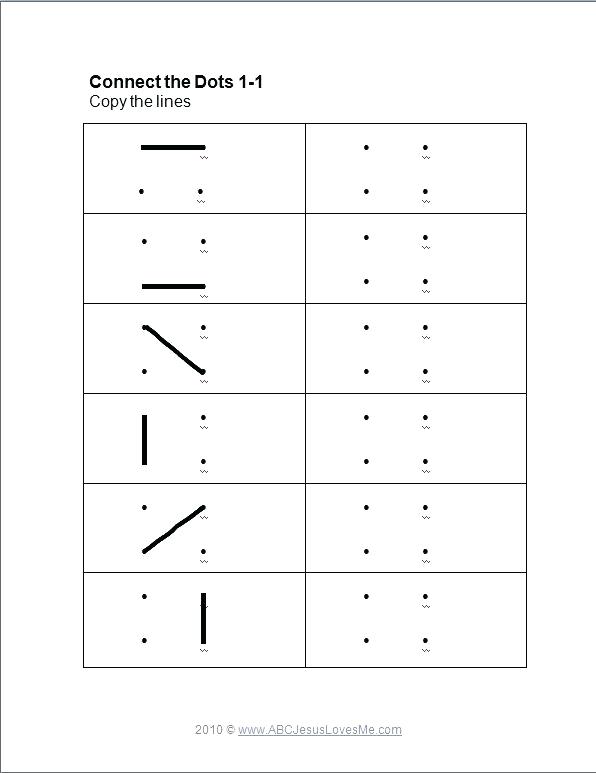 Connect the Dots 1-1
Copy the lines

2010 © www.ABCJesusLovesMe.com